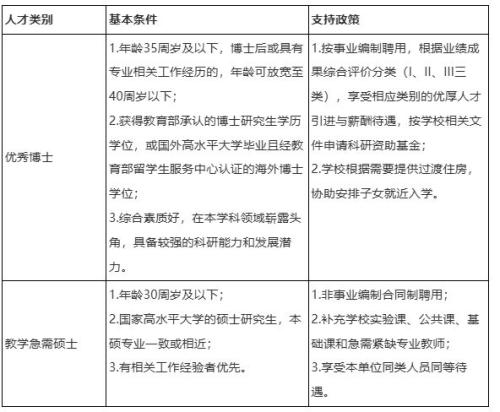 | 人才类别 | 基本条件 | 支持政策 |
|---|---|---|
| 优秀博士 | 1.年龄35周岁及以下，博士后或具有专业相关工作经历的，年龄可放宽至40周岁以下；<br>2.获得教育部承认的博士研究生学历学位，或国外高水平大学毕业且经教育部留学生服务中心认证的海外博士学位；<br>3.综合素质好，在本学科领域崭露头角，具备较强的科研能力和发展潜力。 | 1.按事业编制聘用，根据业绩成果综合评价分类（I、II、III三类），享受相应类别的优厚人才引进与薪酬待遇，按学校相关文件申请科研资助基金；<br>2.学校根据需要提供过渡住房，协助安排子女就近入学。 |
| 教学急需硕士 | 1.年龄30周岁及以下；<br>2.国家高水平大学的硕士研究生，本硕专业一致或相近；<br>3.有相关工作经验者优先。 | 1.非事业编制合同制聘用；<br>2.补充学校实验课、公共课、基础课和急需紧缺专业教师；<br>3.享受本单位同类人员同等待遇。 |